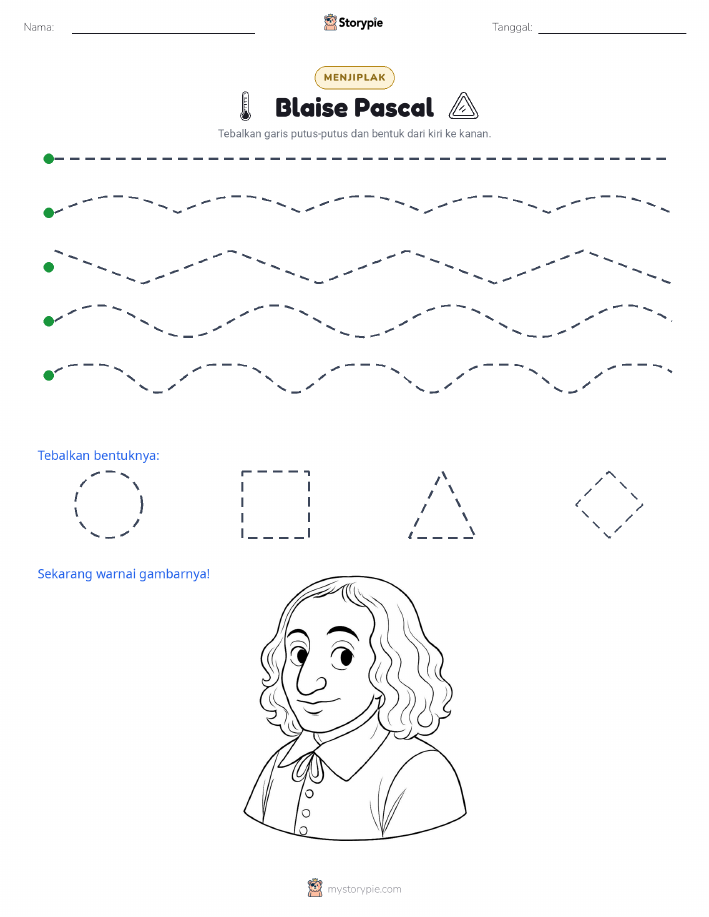 Nama:

Storypie

Tanggal:

MENJIPLAK

Blaise Pascal

Tebalkan garis putus-putus dan bentuk dari kiri ke kanan.

Tebalkan bentuknya:

Sekarang warnai gambarnya!

mystorypie.com